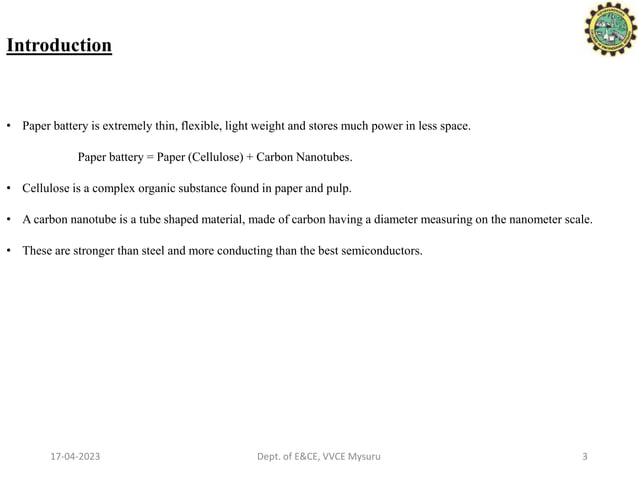 Introduction

• Paper battery is extremely thin, flexible, light weight and stores much power in less space.

Paper battery = Paper (Cellulose) + Carbon Nanotubes.

• Cellulose is a complex organic substance found in paper and pulp.

• A carbon nanotube is a tube shaped material, made of carbon having a diameter measuring on the nanometer scale.

• These are stronger than steel and more conducting than the best semiconductors.

17-04-2023

Dept. of E&CE, VVCE Mysuru

3